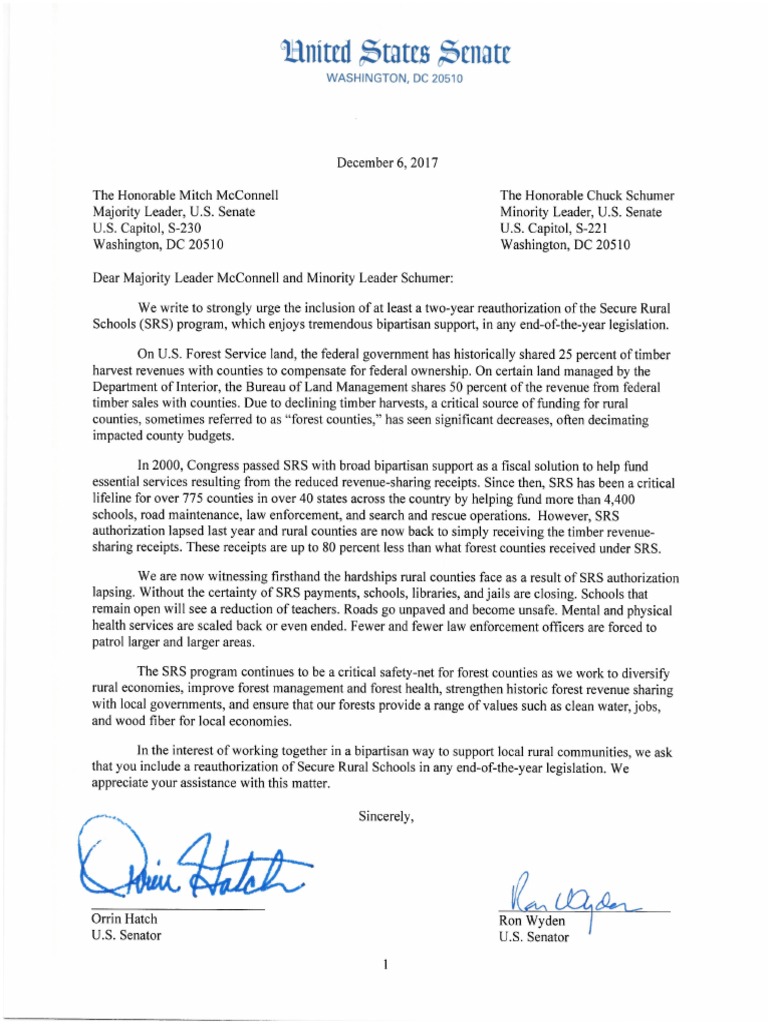 United States Senate
WASHINGTON, DC 20510

December 6, 2017

The Honorable Mitch McConnell
Majority Leader, U.S. Senate
U.S. Capitol, S-230
Washington, DC 20510

The Honorable Chuck Schumer
Minority Leader, U.S. Senate
U.S. Capitol, S-221
Washington, DC 20510

Dear Majority Leader McConnell and Minority Leader Schumer:

We write to strongly urge the inclusion of at least a two-year reauthorization of the Secure Rural Schools (SRS) program, which enjoys tremendous bipartisan support, in any end-of-the-year legislation.

On U.S. Forest Service land, the federal government has historically shared 25 percent of timber harvest revenues with counties to compensate for federal ownership. On certain land managed by the Department of Interior, the Bureau of Land Management shares 50 percent of the revenue from federal timber sales with counties. Due to declining timber harvests, a critical source of funding for rural counties, sometimes referred to as "forest counties," has seen significant decreases, often decimating impacted county budgets.

In 2000, Congress passed SRS with broad bipartisan support as a fiscal solution to help fund essential services resulting from the reduced revenue-sharing receipts. Since then, SRS has been a critical lifeline for over 775 counties in over 40 states across the country by helping fund more than 4,400 schools, road maintenance, law enforcement, and search and rescue operations. However, SRS authorization lapsed last year and rural counties are now back to simply receiving the timber revenue-sharing receipts. These receipts are up to 80 percent less than what forest counties received under SRS.

We are now witnessing firsthand the hardships rural counties face as a result of SRS authorization lapsing. Without the certainty of SRS payments, schools, libraries, and jails are closing. Schools that remain open will see a reduction of teachers. Roads go unpaved and become unsafe. Mental and physical health services are scaled back or even ended. Fewer and fewer law enforcement officers are forced to patrol larger and larger areas.

The SRS program continues to be a critical safety-net for forest counties as we work to diversify rural economies, improve forest management and forest health, strengthen historic forest revenue sharing with local governments, and ensure that our forests provide a range of values such as clean water, jobs, and wood fiber for local economies.

In the interest of working together in a bipartisan way to support local rural communities, we ask that you include a reauthorization of Secure Rural Schools in any end-of-the-year legislation. We appreciate your assistance with this matter.

Sincerely,

Orrin Hatch
Orrin Hatch
U.S. Senator

Ron Wyden
Ron Wyden
U.S. Senator

1